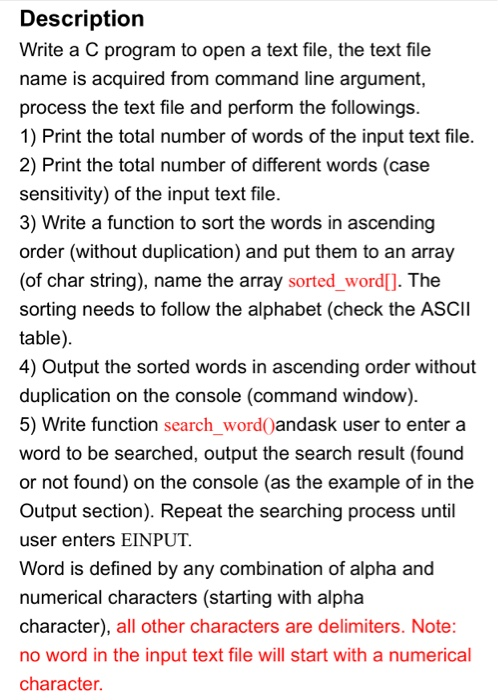 Description

Write a C program to open a text file, the text file name is acquired from command line argument, process the text file and perform the followings.
1) Print the total number of words of the input text file.
2) Print the total number of different words (case sensitivity) of the input text file.
3) Write a function to sort the words in ascending order (without duplication) and put them to an array (of char string), name the array sorted_word[]. The sorting needs to follow the alphabet (check the ASCII table).
4) Output the sorted words in ascending order without duplication on the console (command window).
5) Write function search_word()andask user to enter a word to be searched, output the search result (found or not found) on the console (as the example of in the Output section). Repeat the searching process until user enters EINPUT.
Word is defined by any combination of alpha and numerical characters (starting with alpha character), all other characters are delimiters. Note: no word in the input text file will start with a numerical character.